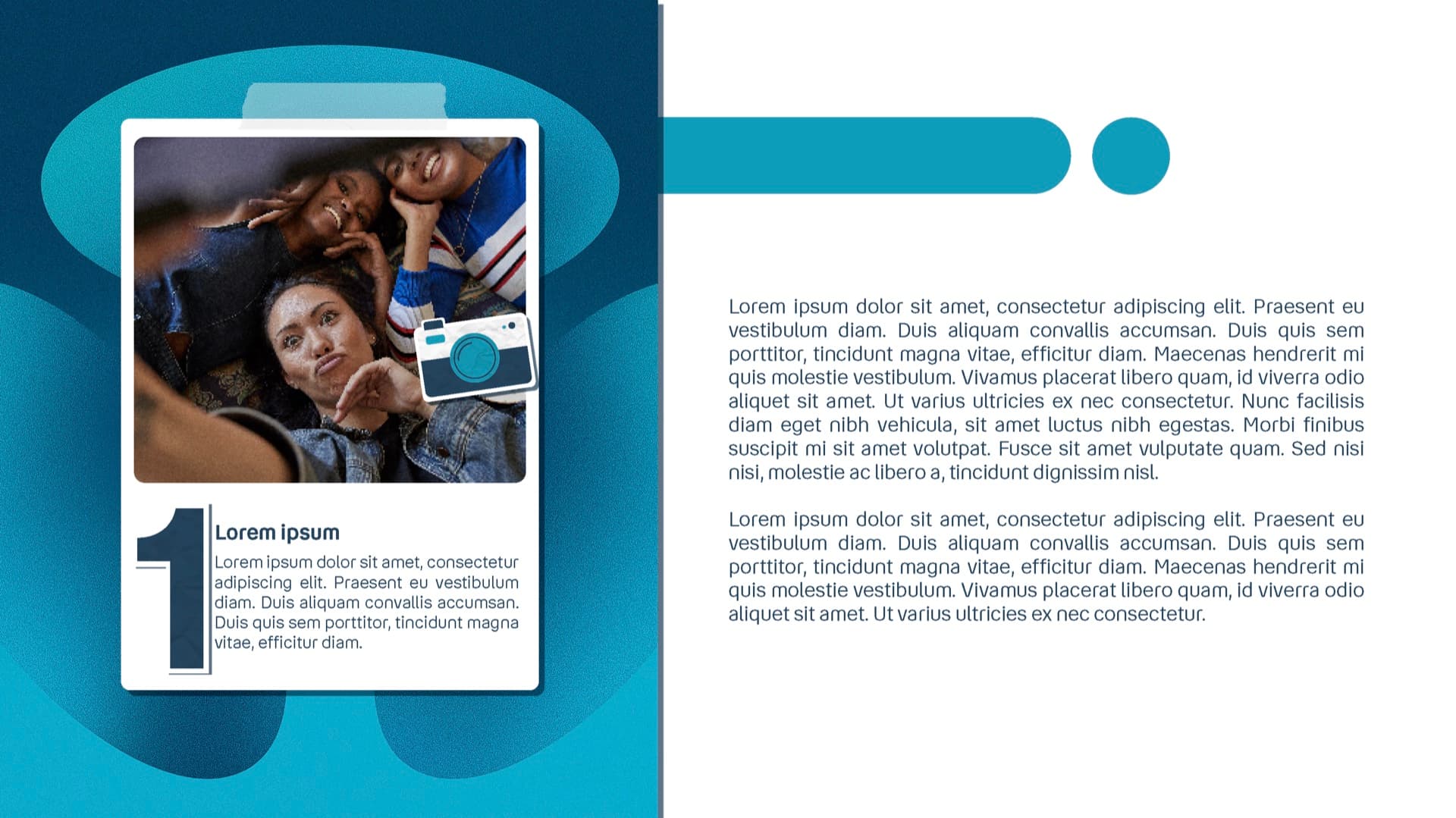 1

Lorem ipsum

Lorem ipsum dolor sit amet, consectetur adipiscing elit. Praesent eu vestibulum diam. Duis aliquam convallis accumsan. Duis quis sem porttitor, tincidunt magna vitae, efficitur diam.

Lorem ipsum dolor sit amet, consectetur adipiscing elit. Praesent eu vestibulum diam. Duis aliquam convallis accumsan. Duis quis sem porttitor, tincidunt magna vitae, efficitur diam. Maecenas hendrerit mi quis molestie vestibulum. Vivamus placerat libero quam, id viverra odio aliquet sit amet. Ut varius ultricies ex nec consectetur. Nunc facilisis diam eget nibh vehicula, sit amet luctus nibh egestas. Morbi finibus suscipit mi sit amet volutpat. Fusce sit amet vulputate quam. Sed nisi nisi, molestie ac libero a, tincidunt dignissim nisl.

Lorem ipsum dolor sit amet, consectetur adipiscing elit. Praesent eu vestibulum diam. Duis aliquam convallis accumsan. Duis quis sem porttitor, tincidunt magna vitae, efficitur diam. Maecenas hendrerit mi quis molestie vestibulum. Vivamus placerat libero quam, id viverra odio aliquet sit amet. Ut varius ultricies ex nec consectetur.